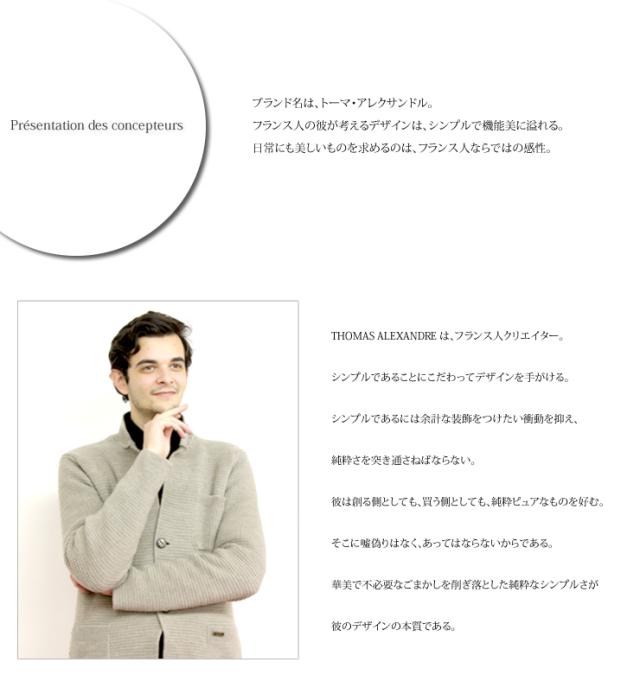 Présentation des concepteurs

ブランド名は、トーマ・アレクサンドル。
フランス人の彼が考えるデザインは、シンプルで機能美に溢れる。
日常にも美しいものを求めるのは、フランス人ならではの感性。

THOMAS ALEXANDRE は、フランス人クリエイター。

シンプルであることにこだわってデザインを手がける。

シンプルであるには余計な装飾をつけたい衝動を抑え、

純粋さを突き通さねばならない。

彼は創る側としても、買う側としても、純粋ピュアなものを好む。

そこに嘘偽りはなく、あってはならないからである。

華美で不必要なごまかしを削ぎ落とした純粋なシンプルさが

彼のデザインの本質である。